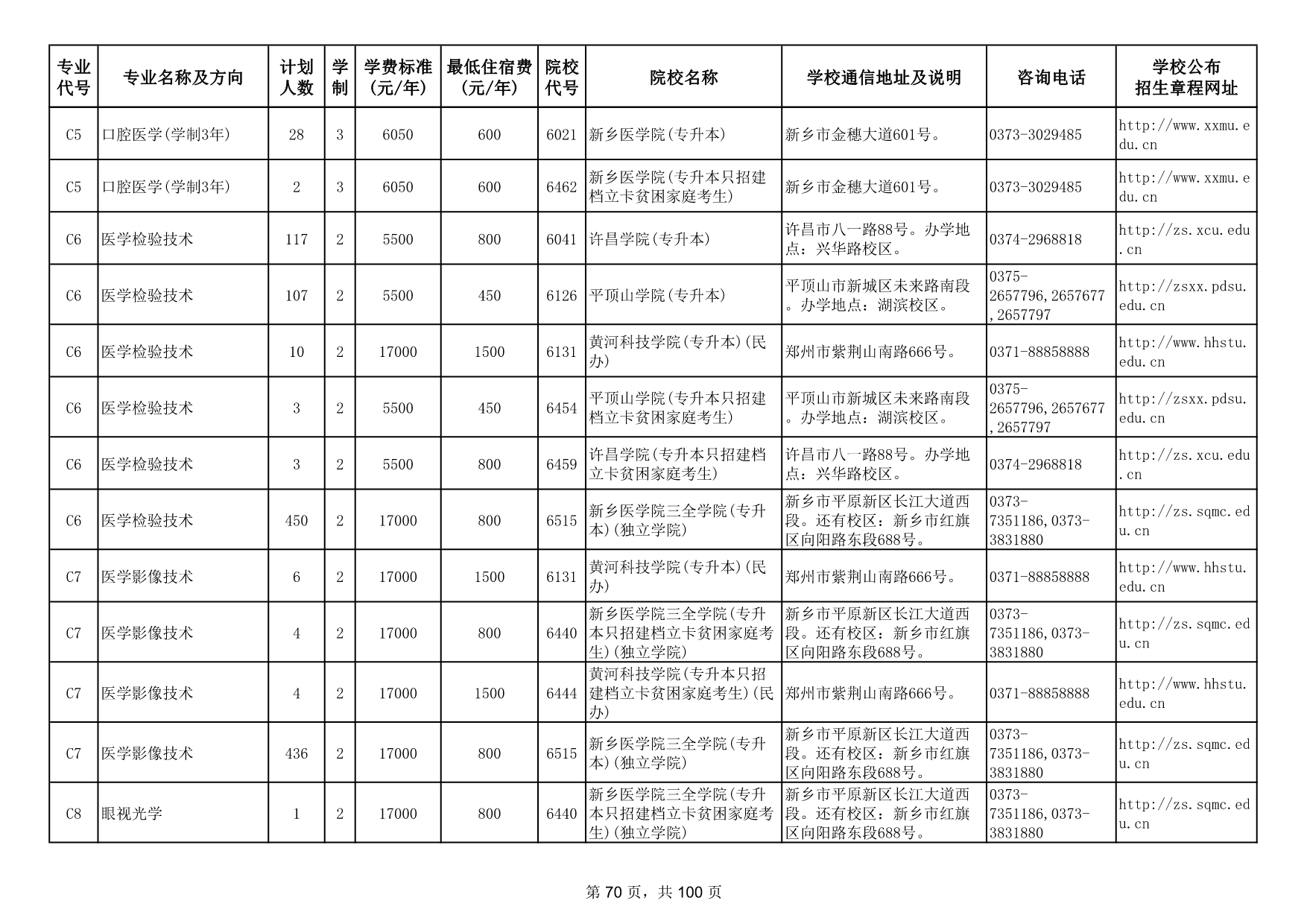 | 专业代号 | 专业名称及方向 | 计划人数 | 学制 | 学费标准(元/年) | 最低住宿费(元/年) | 院校代号 | 院校名称 | 学校通信地址及说明 | 咨询电话 | 学校公布招生章程网址 |
|---|---|---|---|---|---|---|---|---|---|---|
| C5 | 口腔医学(学制3年) | 28 | 3 | 6050 | 600 | 6021 | 新乡医学院(专升本) | 新乡市金穗大道601号。 | 0373-3029485 | http://www.xxmu.edu.cn |
| C5 | 口腔医学(学制3年) | 2 | 3 | 6050 | 600 | 6462 | 新乡医学院(专升本只招建档立卡贫困家庭考生) | 新乡市金穗大道601号。 | 0373-3029485 | http://www.xxmu.edu.cn |
| C6 | 医学检验技术 | 117 | 2 | 5500 | 800 | 6041 | 许昌学院(专升本) | 许昌市八一路88号。办学地点：兴华路校区。 | 0374-2968818 | http://zs.xcu.edu.cn |
| C6 | 医学检验技术 | 107 | 2 | 5500 | 450 | 6126 | 平顶山学院(专升本) | 平顶山市新城区未来路南段。办学地点：湖滨校区。 | 0375-2657796,2657677,2657797 | http://zsxx.pdsu.edu.cn |
| C6 | 医学检验技术 | 10 | 2 | 17000 | 1500 | 6131 | 黄河科技学院(专升本)(民办) | 郑州市紫荆山南路666号。 | 0371-88858888 | http://www.hhstu.edu.cn |
| C6 | 医学检验技术 | 3 | 2 | 5500 | 450 | 6454 | 平顶山学院(专升本只招建档立卡贫困家庭考生) | 平顶山市新城区未来路南段。办学地点：湖滨校区。 | 0375-2657796,2657677,2657797 | http://zsxx.pdsu.edu.cn |
| C6 | 医学检验技术 | 3 | 2 | 5500 | 800 | 6459 | 许昌学院(专升本只招建档立卡贫困家庭考生) | 许昌市八一路88号。办学地点：兴华路校区。 | 0374-2968818 | http://zs.xcu.edu.cn |
| C6 | 医学检验技术 | 450 | 2 | 17000 | 800 | 6515 | 新乡医学院三全学院(专升本)(独立学院) | 新乡市平原新区长江大道西段。还有校区：新乡市红旗区向阳路东段688号。 | 0373-7351186,0373-3831880 | http://zs.sqmc.edu.cn |
| C7 | 医学影像技术 | 6 | 2 | 17000 | 1500 | 6131 | 黄河科技学院(专升本)(民办) | 郑州市紫荆山南路666号。 | 0371-88858888 | http://www.hhstu.edu.cn |
| C7 | 医学影像技术 | 4 | 2 | 17000 | 800 | 6440 | 新乡医学院三全学院(专升本只招建档立卡贫困家庭考生)(独立学院) | 新乡市平原新区长江大道西段。还有校区：新乡市红旗区向阳路东段688号。 | 0373-7351186,0373-3831880 | http://zs.sqmc.edu.cn |
| C7 | 医学影像技术 | 4 | 2 | 17000 | 1500 | 6444 | 黄河科技学院(专升本只招建档立卡贫困家庭考生)(民办) | 郑州市紫荆山南路666号。 | 0371-88858888 | http://www.hhstu.edu.cn |
| C7 | 医学影像技术 | 436 | 2 | 17000 | 800 | 6515 | 新乡医学院三全学院(专升本)(独立学院) | 新乡市平原新区长江大道西段。还有校区：新乡市红旗区向阳路东段688号。 | 0373-7351186,0373-3831880 | http://zs.sqmc.edu.cn |
| C8 | 眼视光学 | 1 | 2 | 17000 | 800 | 6440 | 新乡医学院三全学院(专升本只招建档立卡贫困家庭考生)(独立学院) | 新乡市平原新区长江大道西段。还有校区：新乡市红旗区向阳路东段688号。 | 0373-7351186,0373-3831880 | http://zs.sqmc.edu.cn |

第 70 页，共 100 页